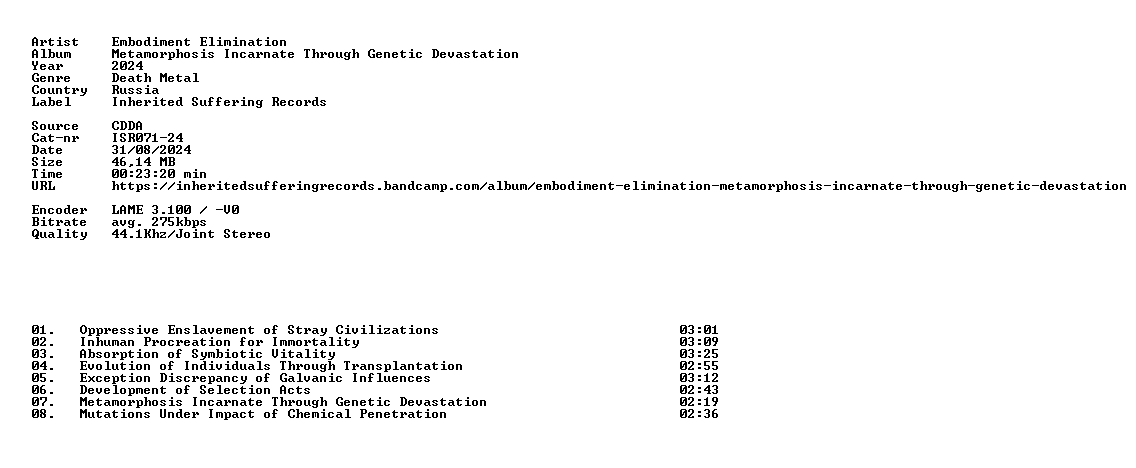 Artist Embodiment Elimination
Album Metamorphosis Incarnate Through Genetic Devastation
Year 2024
Genre Death Metal
Country Russia
Label Inherited Suffering Records

Source CDDA
Cat-nr ISR071-24
Date 31/08/2024
Size 46,14 MB
Time 00:23:20 min
URL https://inheritedsufferingrecords.bandcamp.com/album/embodiment-elimination-metamorphosis-incarnate-through-genetic-devastation

Encoder LAME 3.100 / -V0
Bitrate avg. 275kbps
Quality 44.1Khz/Joint Stereo

01. Oppressive Enslavement of Stray Civilizations 03:01
02. Inhuman Procreation for Immortality 03:09
03. Absorption of Symbiotic Vitality 03:25
04. Evolution of Individuals Through Transplantation 02:55
05. Exception Discrepancy of Galvanic Influences 03:12
06. Development of Selection Acts 02:43
07. Metamorphosis Incarnate Through Genetic Devastation 02:19
08. Mutations Under Impact of Chemical Penetration 02:36